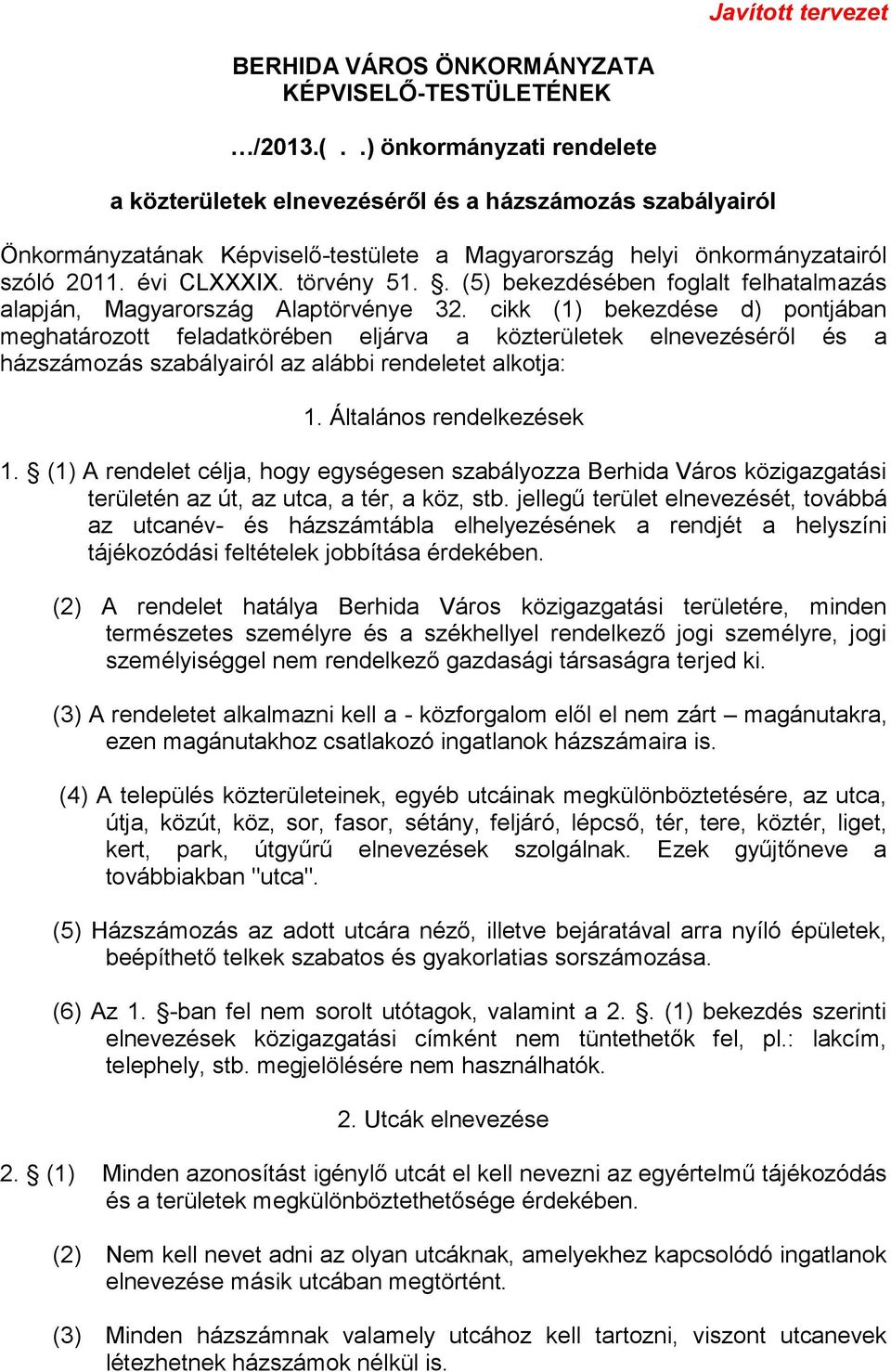 Javított tervezet

BERHIDA VÁROS ÖNKORMÁNYZATA
KÉPVISELŐ-TESTÜLETÉNEK

…/2013.( . .) önkormányzati rendelete

a közterületek elnevezéséről és a házszámozás szabályairól

Önkormányzatának Képviselő-testülete a Magyarország helyi önkormányzatairól szóló 2011. évi CLXXXIX. törvény 51. §. (5) bekezdésében foglalt felhatalmazás alapján, Magyarország Alaptörvénye 32. cikk (1) bekezdése d) pontjában meghatározott feladatkörében eljárva a közterületek elnevezéséről és a házszámozás szabályairól az alábbi rendeletet alkotja:

1. Általános rendelkezések

1. § (1) A rendelet célja, hogy egységesen szabályozza Berhida Város közigazgatási területén az út, az utca, a tér, a köz, stb. jellegű terület elnevezését, továbbá az utcanév- és házszámtábla elhelyezésének a rendjét a helyszíni tájékozódási feltételek jobbítása érdekében.

(2) A rendelet hatálya Berhida Város közigazgatási területére, minden természetes személyre és a székhellyel rendelkező jogi személyre, jogi személyiséggel nem rendelkező gazdasági társaságra terjed ki.

(3) A rendeletet alkalmazni kell a - közforgalom elől el nem zárt – magánutakra, ezen magánutakhoz csatlakozó ingatlanok házszámaira is.

(4) A település közterületeinek, egyéb utcáinak megkülönböztetésére, az utca, útja, közút, köz, sor, fasor, sétány, feljáró, lépcső, tér, tere, köztér, liget, kert, park, útgyűrű elnevezések szolgálnak. Ezek gyűjtőneve a továbbiakban "utca".

(5) Házszámozás az adott utcára néző, illetve bejáratával arra nyíló épületek, beépíthető telkek szabatos és gyakorlatias sorszámozása.

(6) Az 1. §-ban fel nem sorolt utótagok, valamint a 2. §. (1) bekezdés szerinti elnevezések közigazgatási címként nem tüntethetők fel, pl.: lakcím, telephely, stb. megjelölésére nem használhatók.

2. Utcák elnevezése

2. § (1) Minden azonosítást igénylő utcát el kell nevezni az egyértelmű tájékozódás és a területek megkülönböztethetősége érdekében.

(2) Nem kell nevet adni az olyan utcáknak, amelyekhez kapcsolódó ingatlanok elnevezése másik utcában megtörtént.

(3) Minden házszámnak valamely utcához kell tartozni, viszont utcanevek létezhetnek házszámok nélkül is.